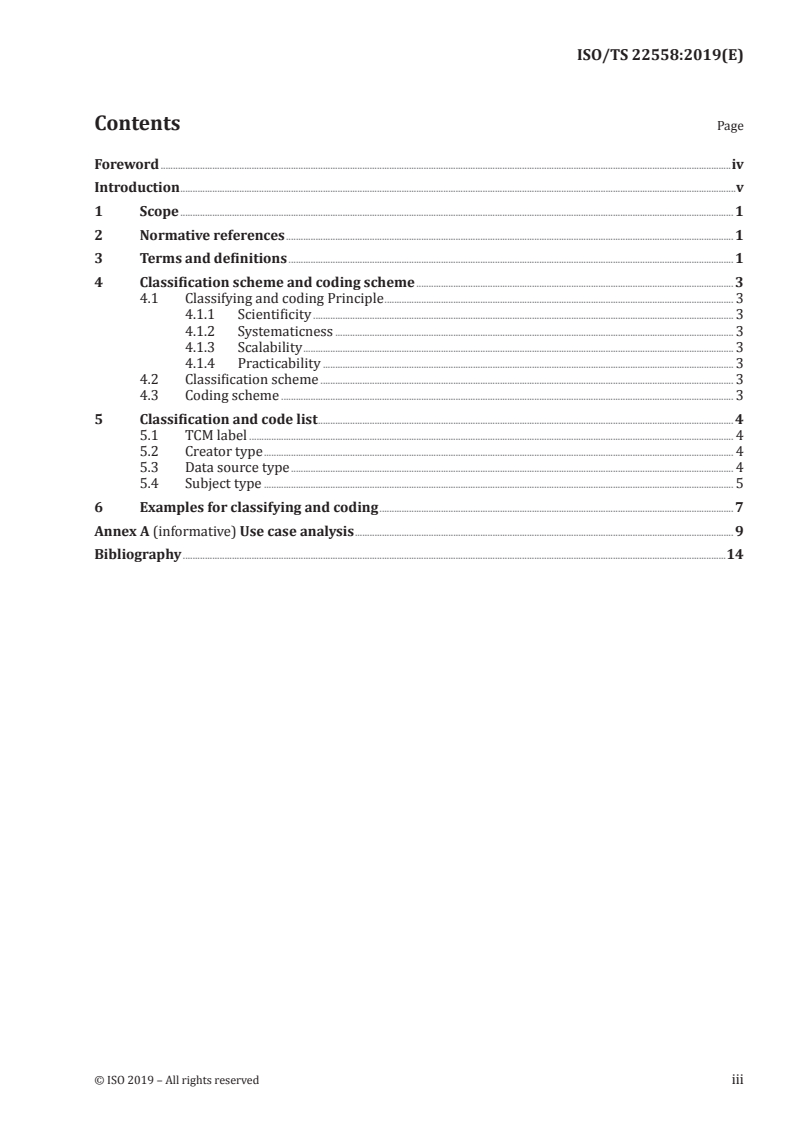 ISO/TS 22558:2019(E)

Contents

Page

Foreword iv
Introduction v
1 Scope 1
2 Normative references 1
3 Terms and definitions 1
4 Classification scheme and coding scheme 3
4.1 Classifying and coding Principle 3
4.1.1 Scientificity 3
4.1.2 Systematicness 3
4.1.3 Scalability 3
4.1.4 Practicability 3
4.2 Classification scheme 3
4.3 Coding scheme 3
5 Classification and code list 4
5.1 TCM label 4
5.2 Creator type 4
5.3 Data source type 4
5.4 Subject type 5
6 Examples for classifying and coding 7
Annex A (informative) Use case analysis 9
Bibliography 14

© ISO 2019 – All rights reserved

iii